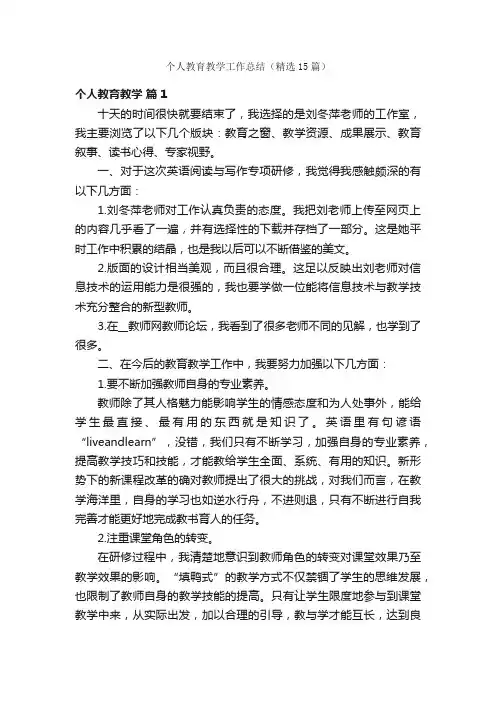 个人教育教学工作总结（精选15篇）

个人教育教学 篇1

十天的时间很快就要结束了，我选择的是刘冬萍老师的工作室，我主要浏览了以下几个版块：教育之窗、教学资源、成果展示、教育叙事、读书心得、专家视野。

一、对于这次英语阅读与写作专项研修，我觉得我感触颇深的有以下几方面：

1.刘冬萍老师对工作认真负责的态度。我把刘老师上传至网页上的内容几乎看了一遍，并有选择性的下载并存档了一部分。这是她平时工作中积累的结晶，也是我以后可以不断借鉴的美文。

2.版面的设计相当美观，而且很合理。这足以反映出刘老师对信息技术的运用能力是很强的，我也要学做一位能将信息技术与教学技术充分整合的新型教师。

3.在__教师网教师论坛，我看到了很多老师不同的见解，也学到了很多。

二、在今后的教育教学工作中，我要努力加强以下几方面：

1.要不断加强教师自身的专业素养。

教师除了其人格魅力能影响学生的情感态度和为人处事外，能给学生最直接、最有用的东西就是知识了。英语里有句谚语“liveandlearn”，没错，我们只有不断学习，加强自身的专业素养，提高教学技巧和技能，才能教给学生全面、系统、有用的知识。新形势下的新课程改革的确对教师提出了很大的挑战，对我们而言，在教学海洋里，自身的学习也如逆水行舟，不进则退，只有不断进行自我完善才能更好地完成教书育人的任务。

2.注重课堂角色的转变。

在研修过程中，我清楚地意识到教师角色的转变对课堂效果乃至教学效果的影响。“填鸭式”的教学方式不仅禁锢了学生的思维发展，也限制了教师自身的教学技能的提高。只有让学生限度地参与到课堂教学中来，从实际出发，加以合理的引导，教与学才能互长，达到良